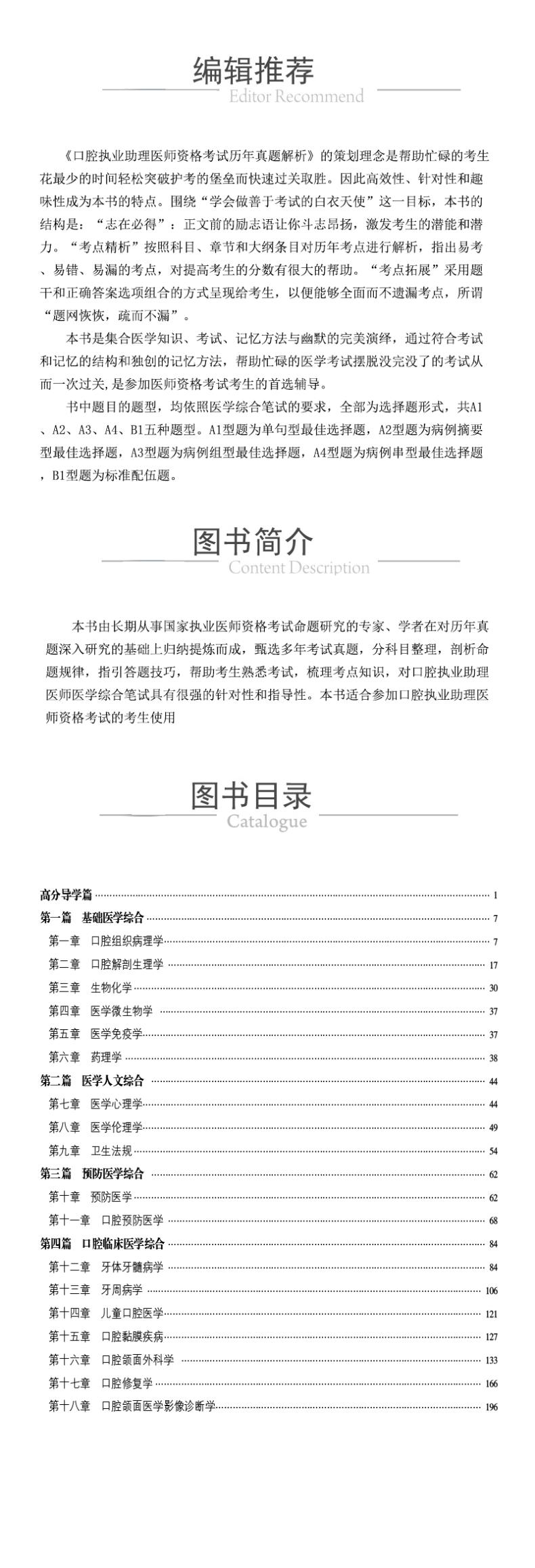 编辑推荐
Editor Recommend

《口腔执业助理医师资格考试历年真题解析》的策划理念是帮助忙碌的考生花最少的时间轻松突破护考的堡垒而快速过关取胜。因此高效性、针对性和趣味性成为本书的特点。围绕“学会做善于考试的白衣天使”这一目标，本书的结构是：“志在必得”：正文前的励志语让你斗志昂扬，激发考生的潜能和潜力。“考点精析”按照科目、章节和大纲条目对历年考点进行解析，指出易考、易错、易漏的考点，对提高考生的分数有很大的帮助。“考点拓展”采用题干和正确答案选项组合的方式呈现给考生，以便能够全面而不遗漏考点，所谓“题网恢恢，疏而不漏”。

本书是集合医学知识、考试、记忆方法与幽默的完美演绎，通过符合考试和记忆的结构和独创的记忆方法，帮助忙碌的医学考试摆脱没完没了的考试从而一次过关，是参加医师资格考试考生的首选辅导。

书中题目的题型，均依照医学综合笔试的要求，全部为选择题形式，共A1、A2、A3、A4、B1五种题型。A1型题为单句型最佳选择题，A2型题为病例摘要型最佳选择题，A3型题为病例组型最佳选择题，A4型题为病例串型最佳选择题，B1型题为标准配伍题。

图书简介
Content Description

本书由长期从事国家执业医师资格考试命题研究的专家、学者在对历年真题深入研究的基础上归纳提炼而成，甄选多年考试真题，分科目整理，剖析命题规律，指引答题技巧，帮助考生熟悉考试，梳理考点知识，对口腔执业助理医师医学综合笔试具有很强的针对性和指导性。本书适合参加口腔执业助理医师资格考试的考生使用

图书目录
Catalogue

高分导学篇 1
第一篇 基础医学综合 7
第一章 口腔组织病理学 7
第二章 口腔解剖生理学 17
第三章 生物化学 30
第四章 医学微生物学 37
第五章 医学免疫学 37
第六章 药理学 38
第二篇 医学人文综合 44
第七章 医学心理学 44
第八章 医学伦理学 49
第九章 卫生法规 54
第三篇 预防医学综合 62
第十章 预防医学 62
第十一章 口腔预防医学 68
第四篇 口腔临床医学综合 84
第十二章 牙体牙髓病学 84
第十三章 牙周病学 106
第十四章 儿童口腔医学 121
第十五章 口腔黏膜疾病 127
第十六章 口腔颌面外科学 133
第十七章 口腔修复学 166
第十八章 口腔颌面医学影像诊断学 196